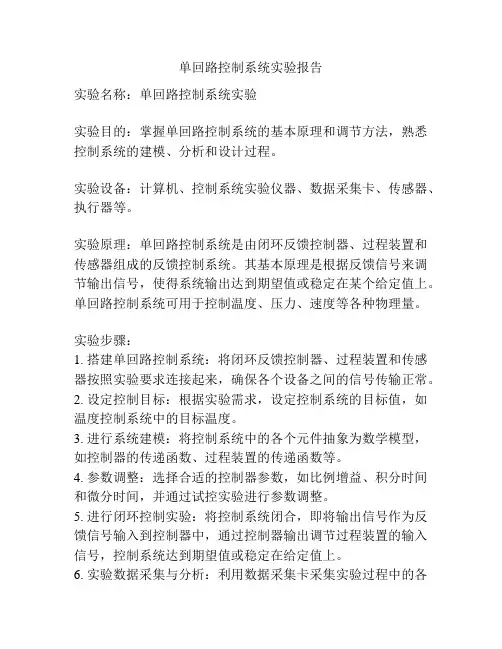 单回路控制系统实验报告

实验名称：单回路控制系统实验

实验目的：掌握单回路控制系统的基本原理和调节方法，熟悉控制系统的建模、分析和设计过程。

实验设备：计算机、控制系统实验仪器、数据采集卡、传感器、执行器等。

实验原理：单回路控制系统是由闭环反馈控制器、过程装置和传感器组成的反馈控制系统。其基本原理是根据反馈信号来调节输出信号，使得系统输出达到期望值或稳定在某个给定值上。单回路控制系统可用于控制温度、压力、速度等各种物理量。

实验步骤：
1. 搭建单回路控制系统：将闭环反馈控制器、过程装置和传感器按照实验要求连接起来，确保各个设备之间的信号传输正常。
2. 设定控制目标：根据实验需求，设定控制系统的目标值，如温度控制系统中的目标温度。
3. 进行系统建模：将控制系统中的各个元件抽象为数学模型，如控制器的传递函数、过程装置的传递函数等。
4. 参数调整：选择合适的控制器参数，如比例增益、积分时间和微分时间，并通过试控实验进行参数调整。
5. 进行闭环控制实验：将控制系统闭合，即将输出信号作为反馈信号输入到控制器中，通过控制器输出调节过程装置的输入信号，控制系统达到期望值或稳定在给定值上。
6. 实验数据采集与分析：利用数据采集卡采集实验过程中的各